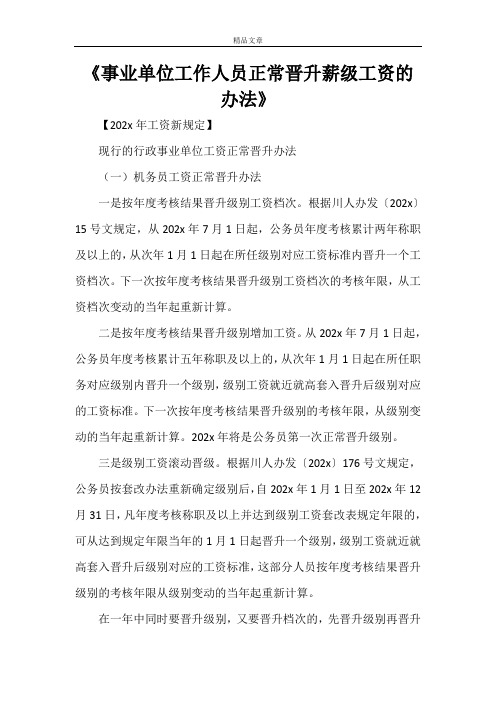 精品文章

《事业单位工作人员正常晋升薪级工资的办法》

【202x 年工资新规定】

现行的行政事业单位工资正常晋升办法

（一）机务员工资正常晋升办法

一是按年度考核结果晋升级别工资档次。根据川人办发〔202x〕15 号文规定，从 202x 年 7 月 1 日起，公务员年度考核累计两年称职及以上的，从次年 1 月 1 日起在所任级别对应工资标准内晋升一个工资档次。下一次按年度考核结果晋升级别工资档次的考核年限，从工资档次变动的当年起重新计算。

二是按年度考核结果晋升级别增加工资。从 202x 年 7 月 1 日起，公务员年度考核累计五年称职及以上的，从次年 1 月 1 日起在所任职务对应级别内晋升一个级别，级别工资就近就高套入晋升后级别对应的工资标准。下一次按年度考核结果晋升级别的考核年限，从级别变动的当年起重新计算。202x 年将是公务员第一次正常晋升级别。

三是级别工资滚动晋级。根据川人办发〔202x〕176 号文规定，公务员按套改办法重新确定级别后，自 202x 年 1 月 1 日至 202x 年 12 月 31 日，凡年度考核称职及以上并达到级别工资套改表规定年限的，可从达到规定年限当年的 1 月 1 日起晋升一个级别，级别工资就近就高套入晋升后级别对应的工资标准，这部分人员按年度考核结果晋升级别的考核年限从级别变动的当年起重新计算。

在一年中同时要晋升级别，又要晋升档次的，先晋升级别再晋升